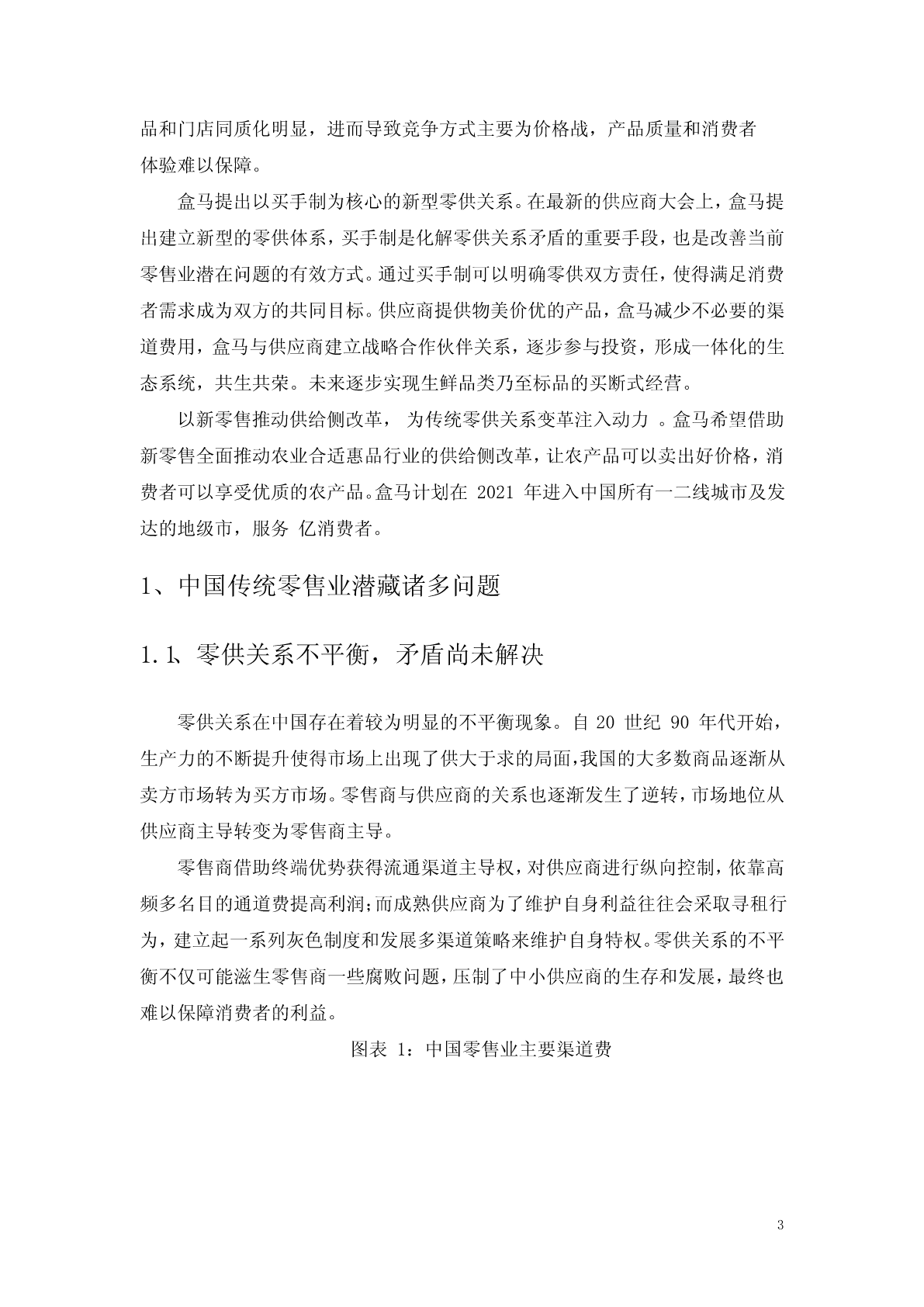 品和门店同质化明显，进而导致竞争方式主要为价格战，产品质量和消费者体验难以保障。

盒马提出以买手制为核心的新型零供关系。在最新的供应商大会上，盒马提出建立新型的零供体系，买手制是化解零供关系矛盾的重要手段，也是改善当前零售业潜在问题的有效方式。通过买手制可以明确零供双方责任，使得满足消费者需求成为双方的共同目标。供应商提供物美价优的产品，盒马减少不必要的渠道费用，盒马与供应商建立战略合作伙伴关系，逐步参与投资，形成一体化的生态系统，共生共荣。未来逐步实现生鲜品类乃至标品的买断式经营。

以新零售推动供给侧改革， 为传统零供关系变革注入动力 。盒马希望借助新零售全面推动农业合适惠品行业的供给侧改革，让农产品可以卖出好价格，消费者可以享受优质的农产品。盒马计划在 2021 年进入中国所有一二线城市及发达的地级市，服务 亿消费者。

1、中国传统零售业潜藏诸多问题

1.1、零供关系不平衡，矛盾尚未解决

零供关系在中国存在着较为明显的不平衡现象。自 20 世纪 90 年代开始，生产力的不断提升使得市场上出现了供大于求的局面，我国的大多数商品逐渐从卖方市场转为买方市场。零售商与供应商的关系也逐渐发生了逆转，市场地位从供应商主导转变为零售商主导。

零售商借助终端优势获得流通渠道主导权，对供应商进行纵向控制，依靠高频多名目的通道费提高利润;而成熟供应商为了维护自身利益往往会采取寻租行为，建立起一系列灰色制度和发展多渠道策略来维护自身特权。零供关系的不平衡不仅可能滋生零售商一些腐败问题，压制了中小供应商的生存和发展，最终也难以保障消费者的利益。

图表 1：中国零售业主要渠道费

3